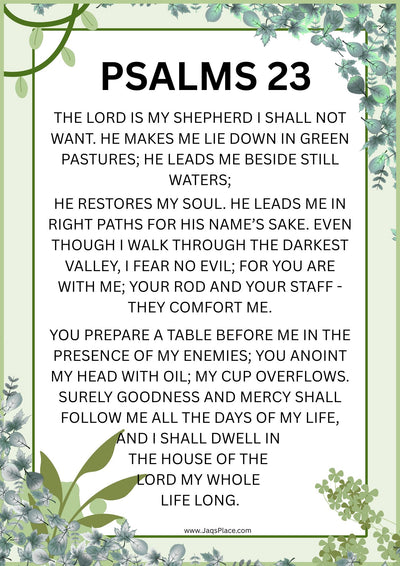 PSALMS 23

THE LORD IS MY SHEPHERD I SHALL NOT WANT. HE MAKES ME LIE DOWN IN GREEN PASTURES; HE LEADS ME BESIDE STILL WATERS;

HE RESTORES MY SOUL. HE LEADS ME IN RIGHT PATHS FOR HIS NAME'S SAKE. EVEN THOUGH I WALK THROUGH THE DARKEST VALLEY, I FEAR NO EVIL; FOR YOU ARE WITH ME; YOUR ROD AND YOUR STAFF - THEY COMFORT ME.

YOU PREPARE A TABLE BEFORE ME IN THE PRESENCE OF MY ENEMIES; YOU ANOINT MY HEAD WITH OIL; MY CUP OVERFLOWS. SURELY GOODNESS AND MERCY SHALL FOLLOW ME ALL THE DAYS OF MY LIFE, AND I SHALL DWELL IN THE HOUSE OF THE LORD MY WHOLE LIFE LONG.

www.JaqsPlace.com